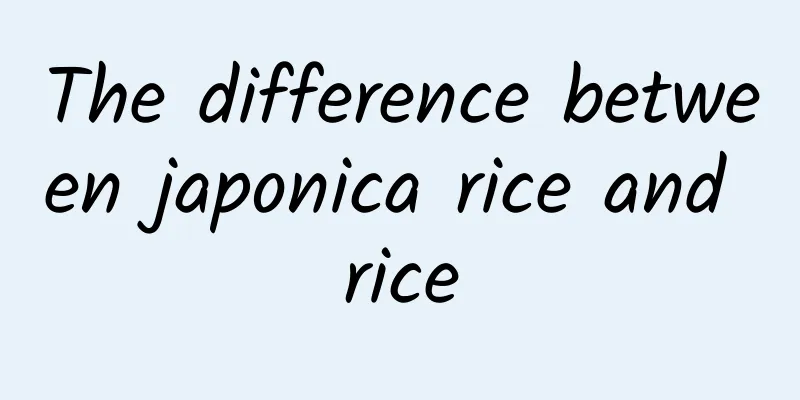 The difference between japonica rice and rice